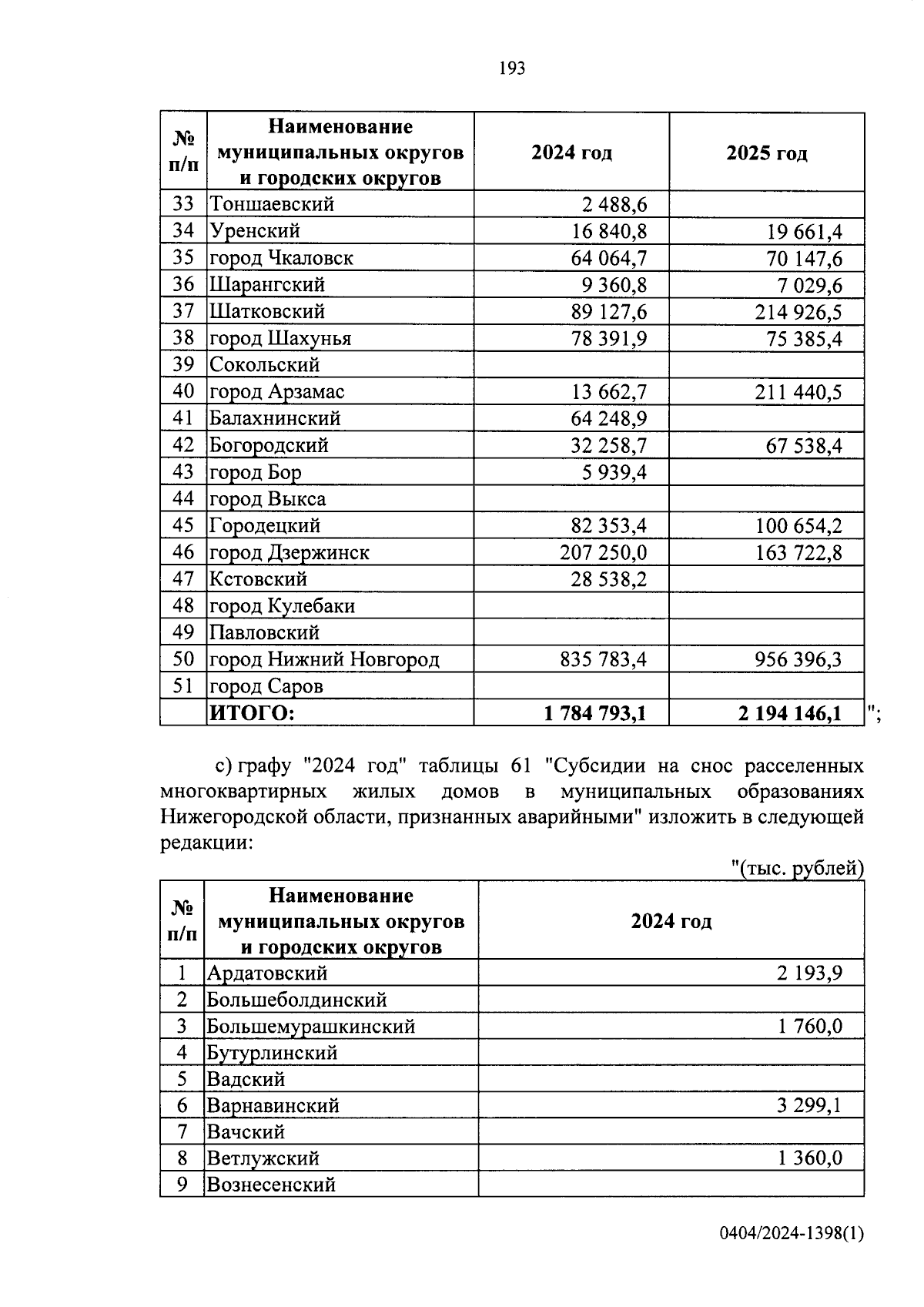 193

| № п/п | Наименование муниципальных округов и городских округов | 2024 год | 2025 год |
|---|---|---|---|
| 33 | Тоншаевский | 2 488,6 | |
| 34 | Уренский | 16 840,8 | 19 661,4 |
| 35 | город Чкаловск | 64 064,7 | 70 147,6 |
| 36 | Шарангский | 9 360,8 | 7 029,6 |
| 37 | Шатковский | 89 127,6 | 214 926,5 |
| 38 | город Шахунья | 78 391,9 | 75 385,4 |
| 39 | Сокольский | | |
| 40 | город Арзамас | 13 662,7 | 211 440,5 |
| 41 | Балахнинский | 64 248,9 | |
| 42 | Богородский | 32 258,7 | 67 538,4 |
| 43 | город Бор | 5 939,4 | |
| 44 | город Выкса | | |
| 45 | Городецкий | 82 353,4 | 100 654,2 |
| 46 | город Дзержинск | 207 250,0 | 163 722,8 |
| 47 | Кстовский | 28 538,2 | |
| 48 | город Кулебаки | | |
| 49 | Павловский | | |
| 50 | город Нижний Новгород | 835 783,4 | 956 396,3 |
| 51 | город Саров | | |
| | ИТОГО: | 1 784 793,1 | 2 194 146,1 |

";

с) графу "2024 год" таблицы 61 "Субсидии на снос расселенных многоквартирных жилых домов в муниципальных образованиях Нижегородской области, признанных аварийными" изложить в следующей редакции:

"(тыс. рублей)

| № п/п | Наименование муниципальных округов и городских округов | 2024 год |
|---|---|---|
| 1 | Ардатовский | 2 193,9 |
| 2 | Большеболдинский | |
| 3 | Большемурашкинский | 1 760,0 |
| 4 | Бутурлинский | |
| 5 | Вадский | |
| 6 | Варнавинский | 3 299,1 |
| 7 | Вачский | |
| 8 | Ветлужский | 1 360,0 |
| 9 | Вознесенский | |

0404/2024-1398(1)